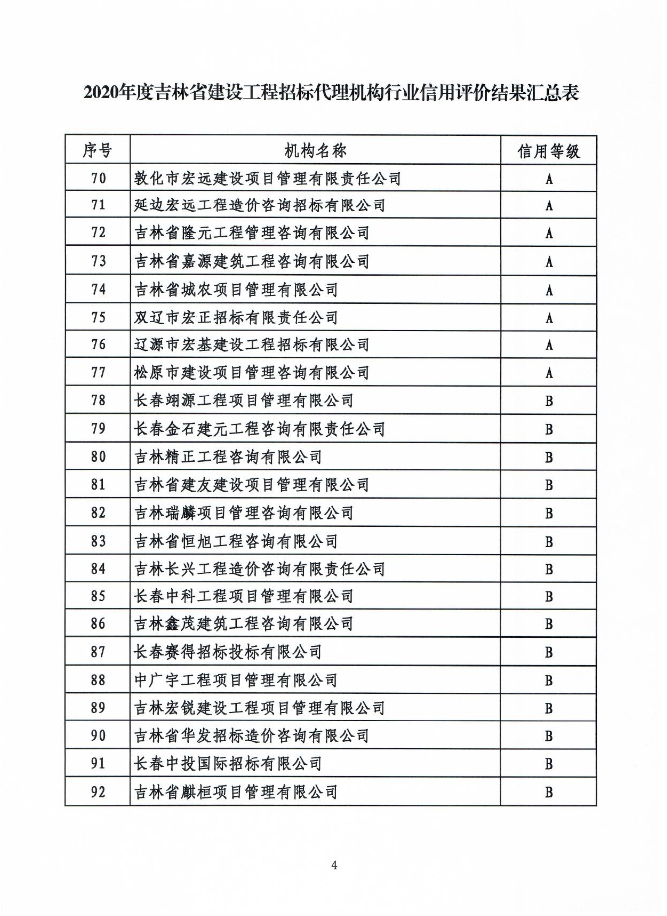 2020年度吉林省建设工程招标代理机构行业信用评价结果汇总表

| 序号 | 机构名称 | 信用等级 |
|---|---|---|
| 70 | 敦化市宏远建设项目管理有限责任公司 | A |
| 71 | 延边宏远工程造价咨询招标有限公司 | A |
| 72 | 吉林省隆元工程管理咨询有限公司 | A |
| 73 | 吉林省嘉源建筑工程咨询有限公司 | A |
| 74 | 吉林省城农项目管理有限公司 | A |
| 75 | 双辽市宏正招标有限责任公司 | A |
| 76 | 辽源市宏基建设工程招标有限公司 | A |
| 77 | 松原市建设项目管理咨询有限公司 | A |
| 78 | 长春翊源工程项目管理有限公司 | B |
| 79 | 长春金石建元工程咨询有限责任公司 | B |
| 80 | 吉林精正工程咨询有限公司 | B |
| 81 | 吉林省建友建设项目管理有限公司 | B |
| 82 | 吉林瑞麟项目管理咨询有限公司 | B |
| 83 | 吉林省恒旭工程咨询有限公司 | B |
| 84 | 吉林长兴工程造价咨询有限责任公司 | B |
| 85 | 长春中科工程项目管理有限公司 | B |
| 86 | 吉林鑫茂建筑工程咨询有限公司 | B |
| 87 | 长春赛得招标投标有限公司 | B |
| 88 | 中广宇工程项目管理有限公司 | B |
| 89 | 吉林宏锐建设工程项目管理有限公司 | B |
| 90 | 吉林省华发招标造价咨询有限公司 | B |
| 91 | 长春中投国际招标有限公司 | B |
| 92 | 吉林省麒桓项目管理有限公司 | B |

4